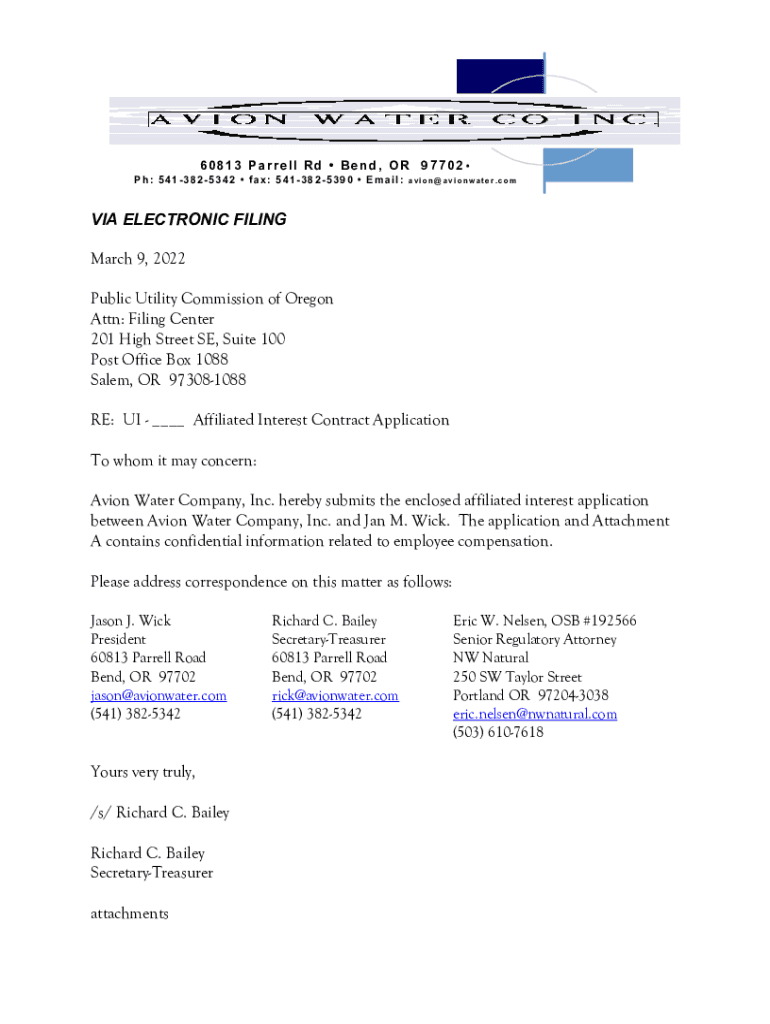 AVION WATER CO INC.

60813 Parrell Rd • Bend, OR 97702 •
Ph: 541-382-5342 • fax: 541-382-5390 • Email: avion@avionwater.com

VIA ELECTRONIC FILING

March 9, 2022

Public Utility Commission of Oregon
Attn: Filing Center
201 High Street SE, Suite 100
Post Office Box 1088
Salem, OR 97308-1088

RE: UI - ____ Affiliated Interest Contract Application

To whom it may concern:

Avion Water Company, Inc. hereby submits the enclosed affiliated interest application between Avion Water Company, Inc. and Jan M. Wick. The application and Attachment A contains confidential information related to employee compensation.

Please address correspondence on this matter as follows:

Jason J. Wick
President
60813 Parrell Road
Bend, OR 97702
jason@avionwater.com
(541) 382-5342

Richard C. Bailey
Secretary-Treasurer
60813 Parrell Road
Bend, OR 97702
rick@avionwater.com
(541) 382-5342

Eric W. Nelsen, OSB #192566
Senior Regulatory Attorney
NW Natural
250 SW Taylor Street
Portland OR 97204-3038
eric.nelsen@nwnatural.com
(503) 610-7618

Yours very truly,

/s/ Richard C. Bailey

Richard C. Bailey
Secretary-Treasurer

attachments